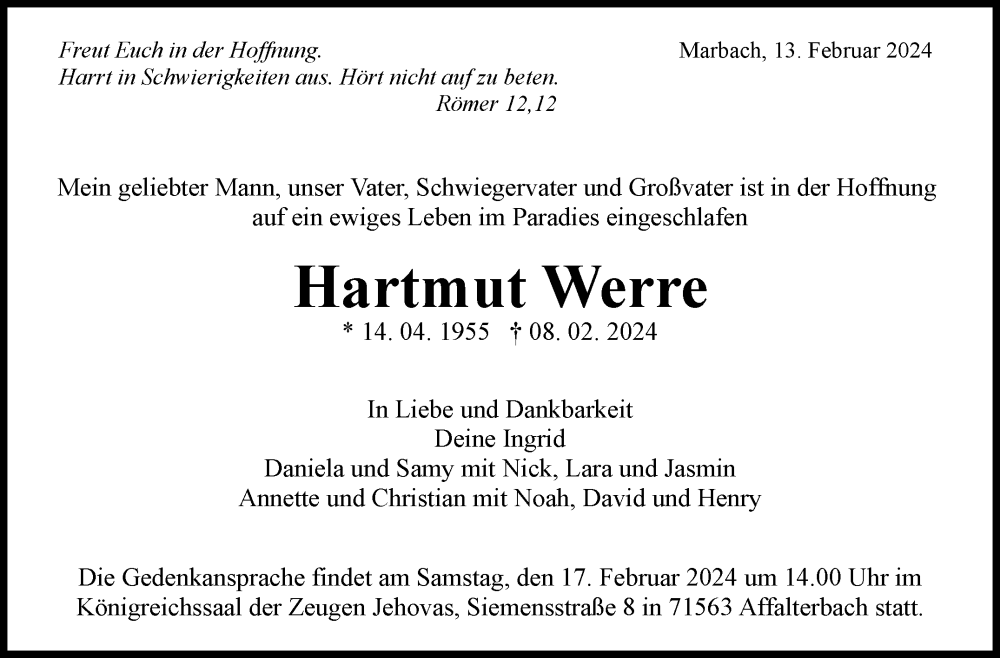 Freut Euch in der Hoffnung.
Harrt in Schwierigkeiten aus. Hört nicht auf zu beten.
Römer 12,12

Marbach, 13. Februar 2024

Mein geliebter Mann, unser Vater, Schwiegervater und Großvater ist in der Hoffnung auf ein ewiges Leben im Paradies eingeschlafen

Hartmut Werre

* 14. 04. 1955 † 08. 02. 2024

In Liebe und Dankbarkeit
Deine Ingrid
Daniela und Samy mit Nick, Lara und Jasmin
Annette und Christian mit Noah, David und Henry

Die Gedenkansprache findet am Samstag, den 17. Februar 2024 um 14.00 Uhr im Königreichssaal der Zeugen Jehovas, Siemensstraße 8 in 71563 Affalterbach statt.